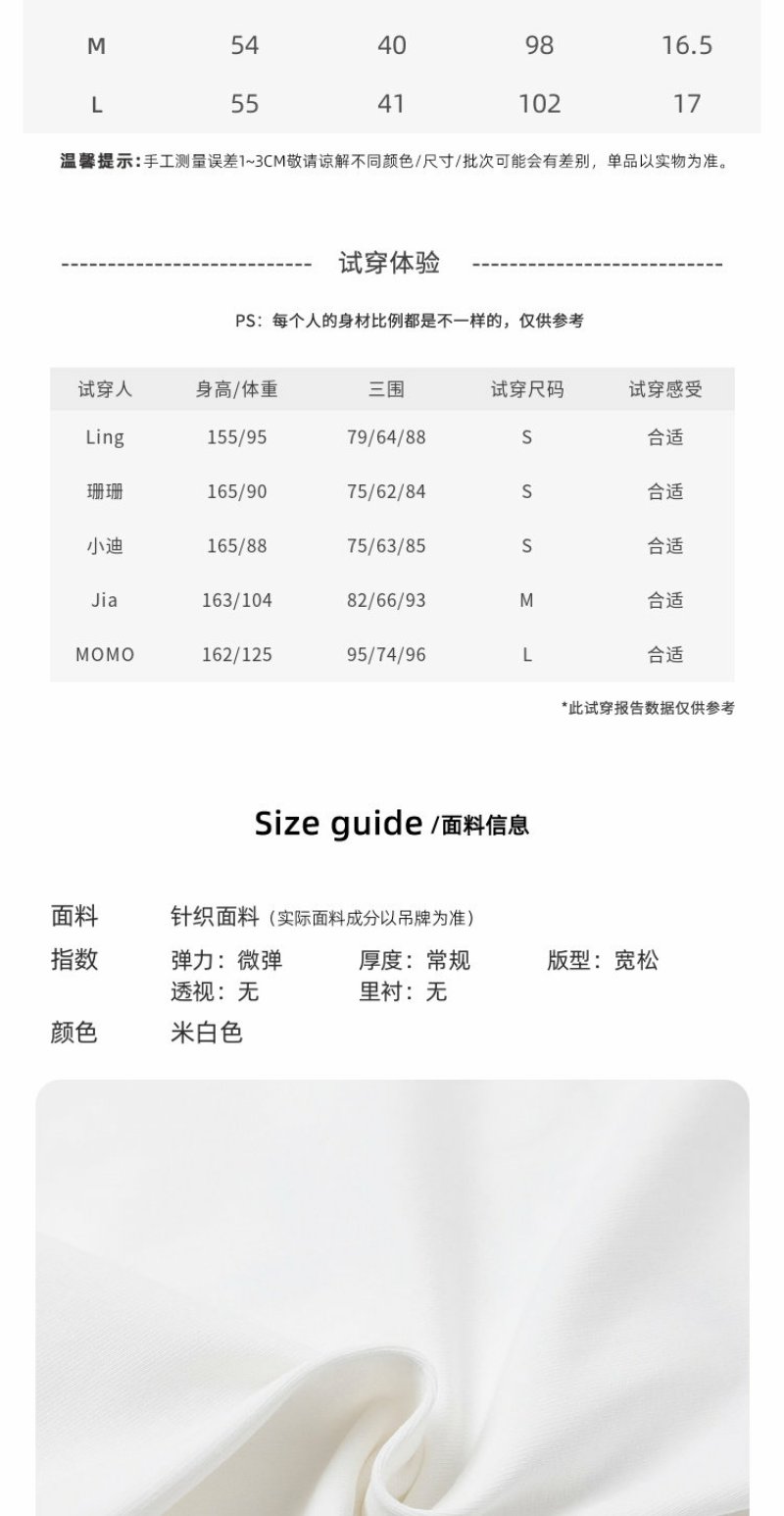 | M | 54 | 40 | 98 | 16.5 |
|---|---|---|---|---|
| L | 55 | 41 | 102 | 17 |

温馨提示：手工测量误差1~3CM敬请谅解不同颜色/尺寸/批次可能会有差别，单品以实物为准。

--------------------------- 试穿体验 ---------------------------

PS：每个人的身材比例都是不一样的，仅供参考

| 试穿人 | 身高/体重 | 三围 | 试穿尺码 | 试穿感受 |
|---|---|---|---|---|
| Ling | 155/95 | 79/64/88 | S | 合适 |
| 珊珊 | 165/90 | 75/62/84 | S | 合适 |
| 小迪 | 165/88 | 75/63/85 | S | 合适 |
| Jia | 163/104 | 82/66/93 | M | 合适 |
| MOMO | 162/125 | 95/74/96 | L | 合适 |

*此试穿报告数据仅供参考

Size guide /面料信息

面料 针织面料（实际面料成分以吊牌为准）
指数 弹力：微弹 厚度：常规 版型：宽松
透视：无 里衬：无
颜色 米白色